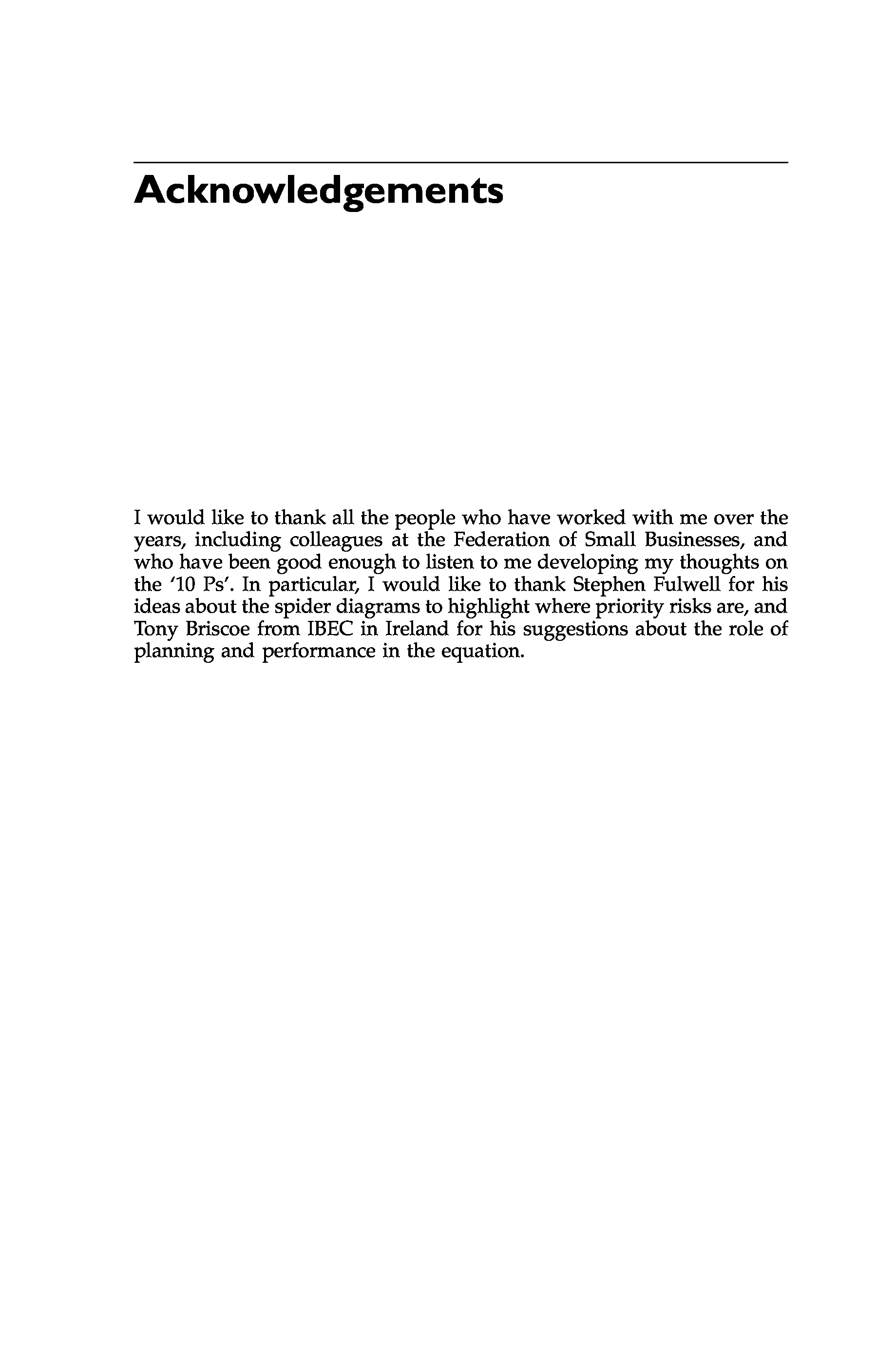 Acknowledgements

I would like to thank all the people who have worked with me over the years, including colleagues at the Federation of Small Businesses, and who have been good enough to listen to me developing my thoughts on the '10 Ps'. In particular, I would like to thank Stephen Fulwell for his ideas about the spider diagrams to highlight where priority risks are, and Tony Briscoe from IBEC in Ireland for his suggestions about the role of planning and performance in the equation.